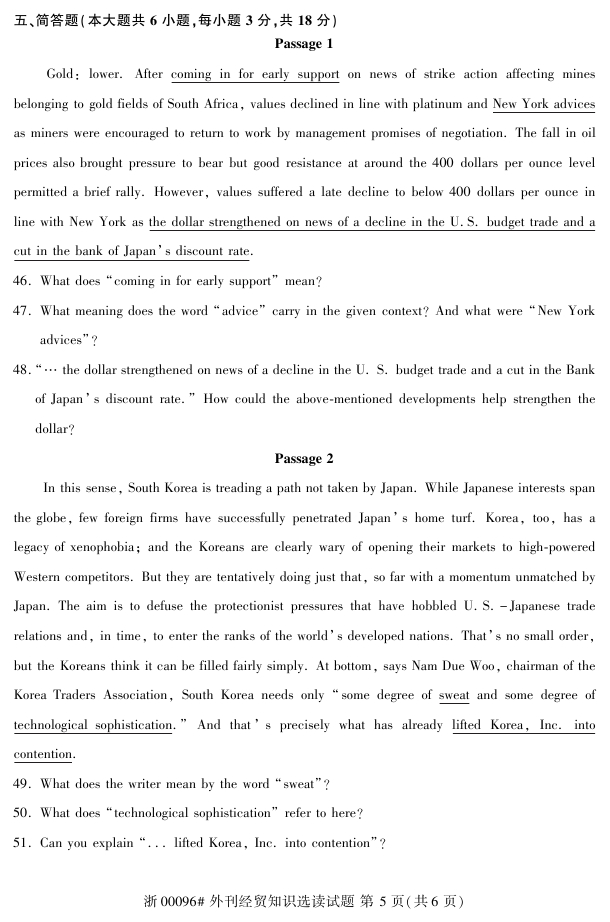 五、简答题(本大题共 6 小题,每小题 3 分,共 18 分)

Passage 1

Gold: lower. After coming in for early support on news of strike action affecting mines belonging to gold fields of South Africa, values declined in line with platinum and New York advices as miners were encouraged to return to work by management promises of negotiation. The fall in oil prices also brought pressure to bear but good resistance at around the 400 dollars per ounce level permitted a brief rally. However, values suffered a late decline to below 400 dollars per ounce in line with New York as the dollar strengthened on news of a decline in the U. S. budget trade and a cut in the bank of Japan's discount rate.

46. What does "coming in for early support" mean?

47. What meaning does the word "advice" carry in the given context? And what were "New York advices"?

48. "… the dollar strengthened on news of a decline in the U. S. budget trade and a cut in the Bank of Japan's discount rate." How could the above-mentioned developments help strengthen the dollar?

Passage 2

In this sense, South Korea is treading a path not taken by Japan. While Japanese interests span the globe, few foreign firms have successfully penetrated Japan's home turf. Korea, too, has a legacy of xenophobia; and the Koreans are clearly wary of opening their markets to high-powered Western competitors. But they are tentatively doing just that, so far with a momentum unmatched by Japan. The aim is to defuse the protectionist pressures that have hobbled U. S. –Japanese trade relations and, in time, to enter the ranks of the world's developed nations. That's no small order, but the Koreans think it can be filled fairly simply. At bottom, says Nam Due Woo, chairman of the Korea Traders Association, South Korea needs only "some degree of sweat and some degree of technological sophistication." And that's precisely what has already lifted Korea, Inc. into contention.

49. What does the writer mean by the word "sweat"?

50. What does "technological sophistication" refer to here?

51. Can you explain "... lifted Korea, Inc. into contention"?

浙 00096# 外刊经贸知识选读试题 第 5 页(共 6 页)